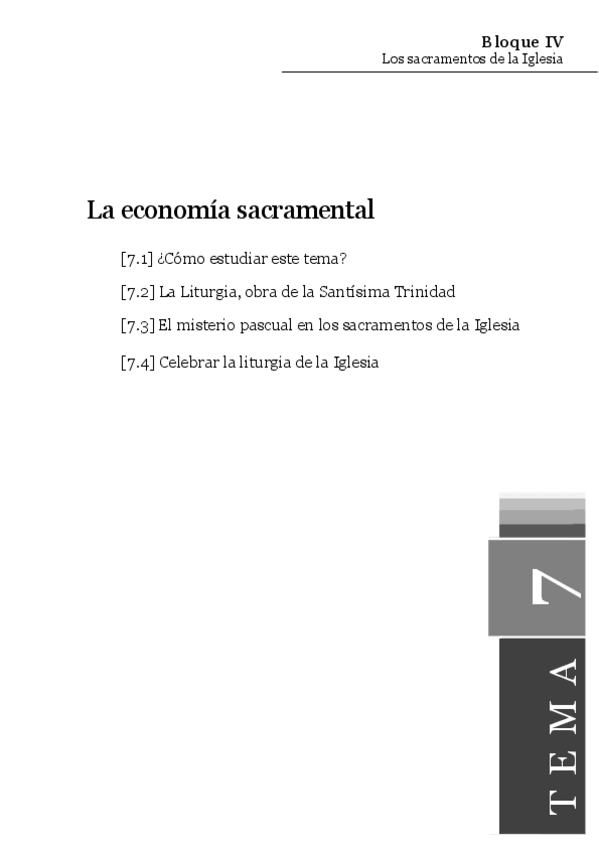 Bloque IV
Los sacramentos de la Iglesia

La economía sacramental

[7.1] ¿Cómo estudiar este tema?

[7.2] La Liturgia, obra de la Santísima Trinidad

[7.3] El misterio pascual en los sacramentos de la Iglesia

[7.4] Celebrar la liturgia de la Iglesia

7

TEMA